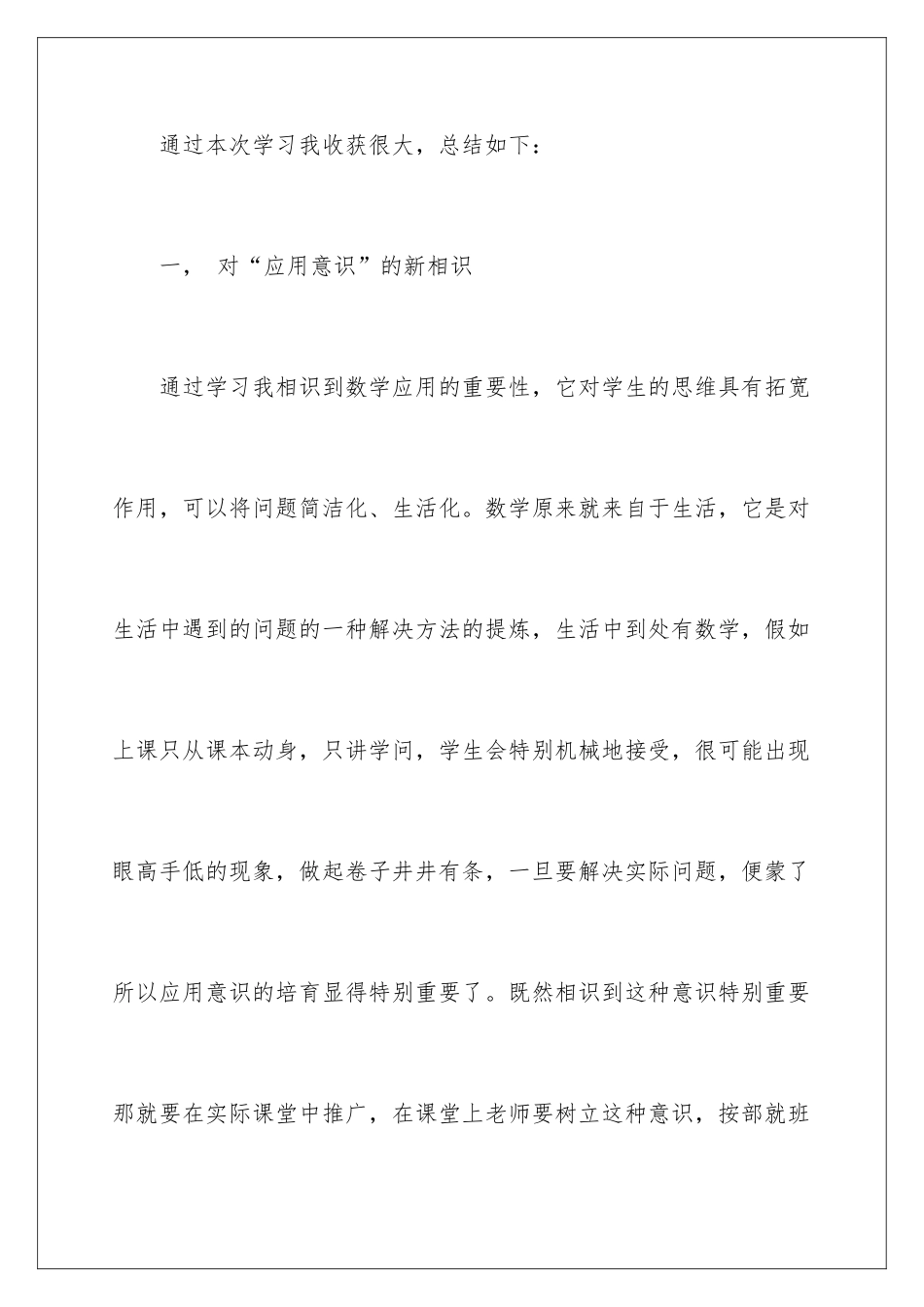 通过本次学习我收获很大，总结如下：

一， 对“应用意识”的新相识

通过学习我相识到数学应用的重要性，它对学生的思维具有拓宽作用，可以将问题简洁化、生活化。数学原来就来自于生活，它是对生活中遇到的问题的一种解决方法的提炼，生活中到处有数学，假如上课只从课本动身，只讲学问，学生会特别机械地接受，很可能出现眼高手低的现象，做起卷子井井有条，一旦要解决实际问题，便蒙了所以应用意识的培育显得特别重要了。既然相识到这种意识特别重要那就要在实际课堂中推广，在课堂上老师要树立这种意识，按部就班